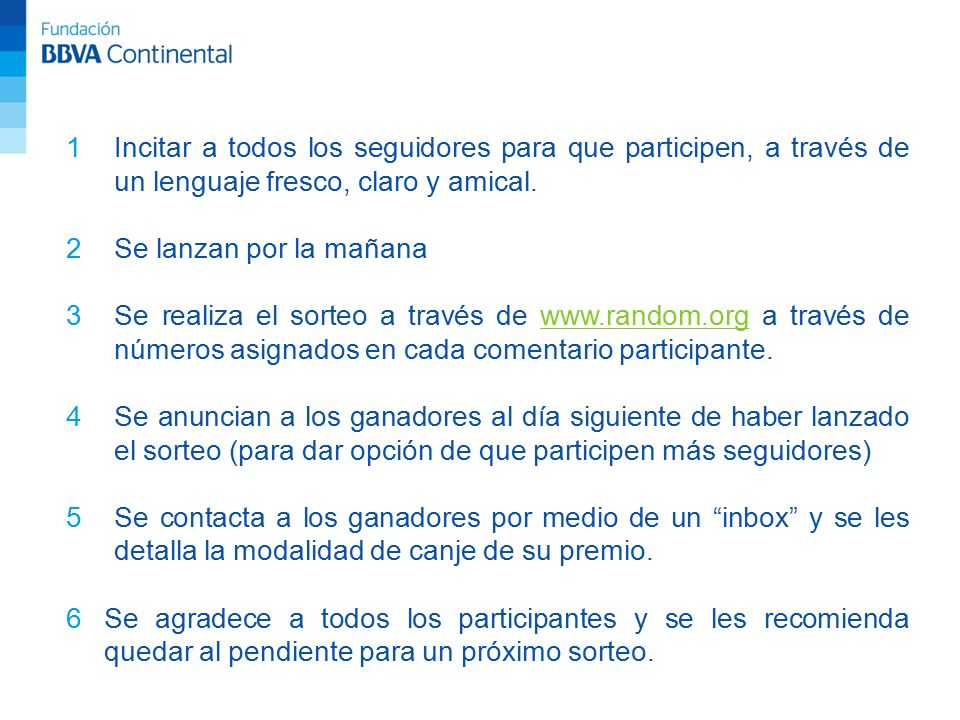 Fundación
BBVA Continental

1 Incitar a todos los seguidores para que participen, a través de un lenguaje fresco, claro y amical.

2 Se lanzan por la mañana

3 Se realiza el sorteo a través de www.random.org a través de números asignados en cada comentario participante.

4 Se anuncian a los ganadores al día siguiente de haber lanzado el sorteo (para dar opción de que participen más seguidores)

5 Se contacta a los ganadores por medio de un “inbox” y se les detalla la modalidad de canje de su premio.

6 Se agradece a todos los participantes y se les recomienda quedar al pendiente para un próximo sorteo.